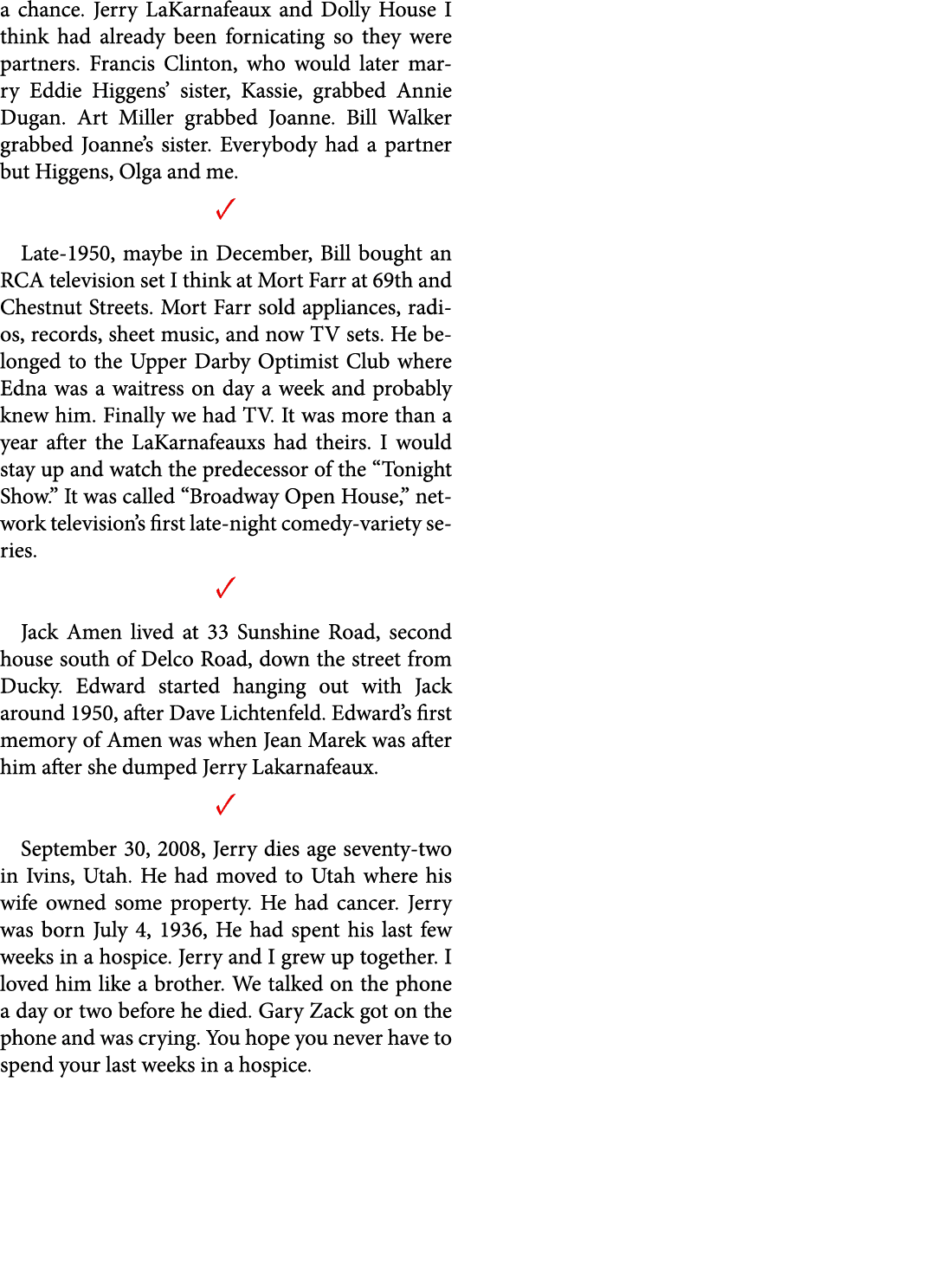 a chance. Jerry LaKarnafeaux and Dolly House I think had already been fornicating so they were partners. Francis Clinton, who would later marry Eddie Higgens' sister, Kassie, grabbed Annie Dugan. Art Miller grabbed Joanne. Bill Walker grabbed Joanne's sister. Everybody had a partner but Higgens, Olga and me.

✓

Late-1950, maybe in December, Bill bought an RCA television set I think at Mort Farr at 69th and Chestnut Streets. Mort Farr sold appliances, radios, records, sheet music, and now TV sets. He belonged to the Upper Darby Optimist Club where Edna was a waitress on day a week and probably knew him. Finally we had TV. It was more than a year after the LaKarnafeauxs had theirs. I would stay up and watch the predecessor of the "Tonight Show." It was called "Broadway Open House," network television's first late-night comedy-variety series.

✓

Jack Amen lived at 33 Sunshine Road, second house south of Delco Road, down the street from Ducky. Edward started hanging out with Jack around 1950, after Dave Lichtenfeld. Edward's first memory of Amen was when Jean Marek was after him after she dumped Jerry Lakarnafeaux.

✓

September 30, 2008, Jerry dies age seventy-two in Ivins, Utah. He had moved to Utah where his wife owned some property. He had cancer. Jerry was born July 4, 1936, He had spent his last few weeks in a hospice. Jerry and I grew up together. I loved him like a brother. We talked on the phone a day or two before he died. Gary Zack got on the phone and was crying. You hope you never have to spend your last weeks in a hospice.